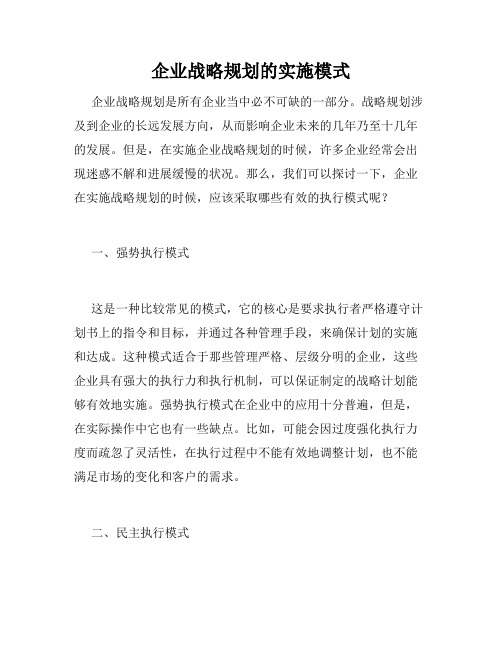 企业战略规划的实施模式

企业战略规划是所有企业当中必不可缺的一部分。战略规划涉及到企业的长远发展方向，从而影响企业未来的几年乃至十几年的发展。但是，在实施企业战略规划的时候，许多企业经常会出现迷惑不解和进展缓慢的状况。那么，我们可以探讨一下，企业在实施战略规划的时候，应该采取哪些有效的执行模式呢？

一、强势执行模式

这是一种比较常见的模式，它的核心是要求执行者严格遵守计划书上的指令和目标，并通过各种管理手段，来确保计划的实施和达成。这种模式适合于那些管理严格、层级分明的企业，这些企业具有强大的执行力和执行机制，可以保证制定的战略计划能够有效地实施。强势执行模式在企业中的应用十分普遍，但是，在实际操作中它也有一些缺点。比如，可能会因过度强化执行力度而疏忽了灵活性，在执行过程中不能有效地调整计划，也不能满足市场的变化和客户的需求。

二、民主执行模式